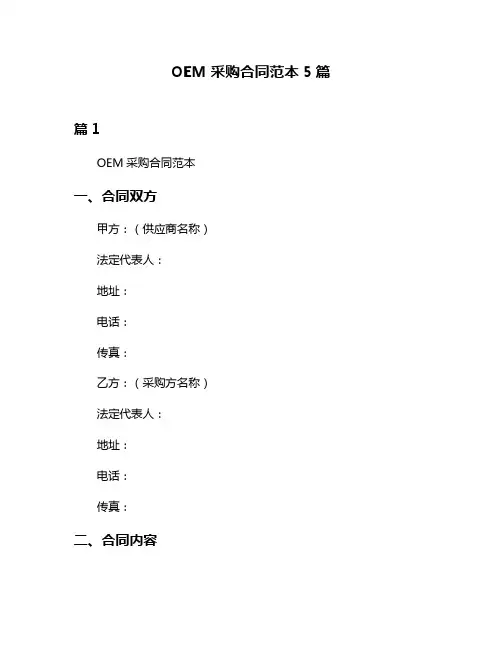 OEM 采购合同范本 5 篇

篇 1

OEM 采购合同范本

一、合同双方

甲方：（供应商名称）

法定代表人：

地址：

电话：

传真：

乙方：（采购方名称）

法定代表人：

地址：

电话：

传真：

二、合同内容